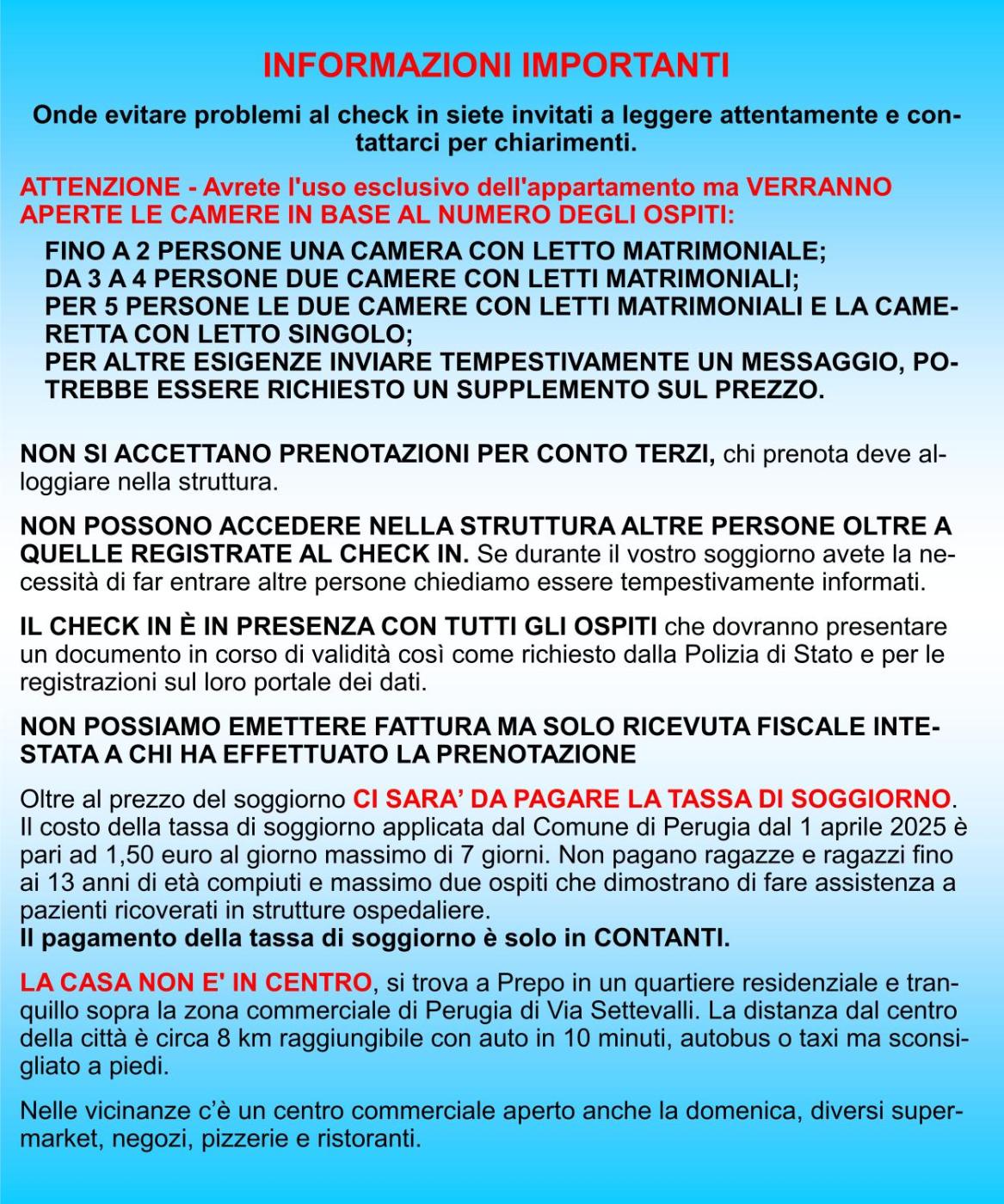 INFORMAZIONI IMPORTANTI

Onde evitare problemi al check in siete invitati a leggere attentamente e contattarci per chiarimenti.

ATTENZIONE - Avrete l'uso esclusivo dell'appartamento ma VERRANNO APERTE LE CAMERE IN BASE AL NUMERO DEGLI OSPITI:

FINO A 2 PERSONE UNA CAMERA CON LETTO MATRIMONIALE;
DA 3 A 4 PERSONE DUE CAMERE CON LETTI MATRIMONIALI;
PER 5 PERSONE LE DUE CAMERE CON LETTI MATRIMONIALI E LA CAMERETTA CON LETTO SINGOLO;
PER ALTRE ESIGENZE INVIARE TEMPESTIVAMENTE UN MESSAGGIO, POTREBBE ESSERE RICHIESTO UN SUPPLEMENTO SUL PREZZO.

NON SI ACCETTANO PRENOTAZIONI PER CONTO TERZI, chi prenota deve alloggiare nella struttura.

NON POSSONO ACCEDERE NELLA STRUTTURA ALTRE PERSONE OLTRE A QUELLE REGISTRATE AL CHECK IN. Se durante il vostro soggiorno avete la necessità di far entrare altre persone chiediamo essere tempestivamente informati.

IL CHECK IN È IN PRESENZA CON TUTTI GLI OSPITI che dovranno presentare un documento in corso di validità così come richiesto dalla Polizia di Stato e per le registrazioni sul loro portale dei dati.

NON POSSIAMO EMETTERE FATTURA MA SOLO RICEVUTA FISCALE INTESTATA A CHI HA EFFETTUATO LA PRENOTAZIONE

Oltre al prezzo del soggiorno CI SARA' DA PAGARE LA TASSA DI SOGGIORNO. Il costo della tassa di soggiorno applicata dal Comune di Perugia dal 1 aprile 2025 è pari ad 1,50 euro al giorno massimo di 7 giorni. Non pagano ragazze e ragazzi fino ai 13 anni di età compiuti e massimo due ospiti che dimostrano di fare assistenza a pazienti ricoverati in strutture ospedaliere.
Il pagamento della tassa di soggiorno è solo in CONTANTI.

LA CASA NON E' IN CENTRO, si trova a Prepo in un quartiere residenziale e tranquillo sopra la zona commerciale di Perugia di Via Settevalli. La distanza dal centro della città è circa 8 km raggiungibile con auto in 10 minuti, autobus o taxi ma sconsigliato a piedi.

Nelle vicinanze c'è un centro commerciale aperto anche la domenica, diversi supermarket, negozi, pizzerie e ristoranti.